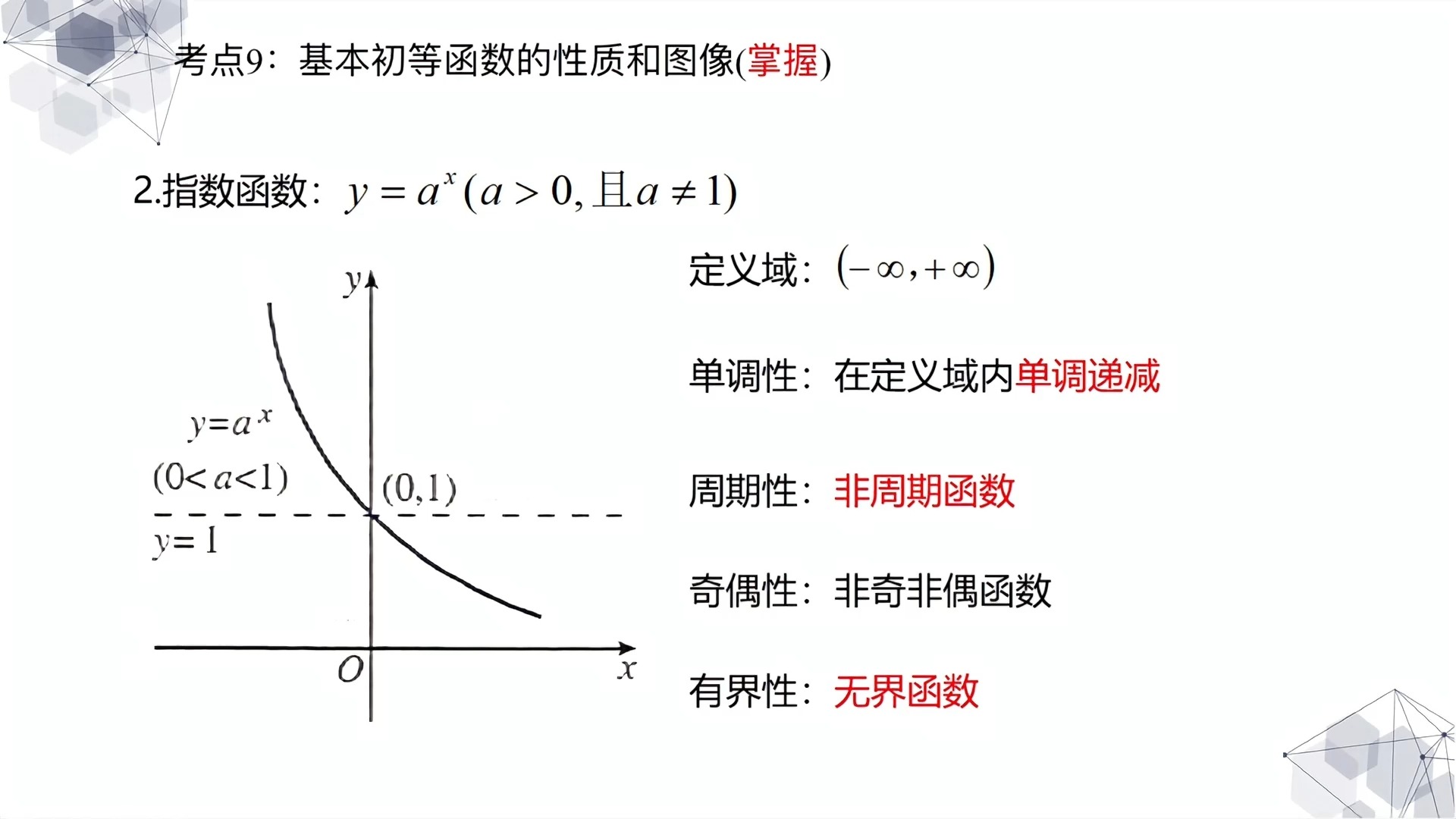 考点9：基本初等函数的性质和图像(掌握)

2.指数函数：$y=a^x(a>0, 且 a\neq 1)$

$y$

$y=a^x$

$(0<a<1)$

$(0,1)$

$y=1$

$O$

$x$

定义域：$(-\infty,+\infty)$

单调性：在定义域内单调递减

周期性：非周期函数

奇偶性：非奇非偶函数

有界性：无界函数